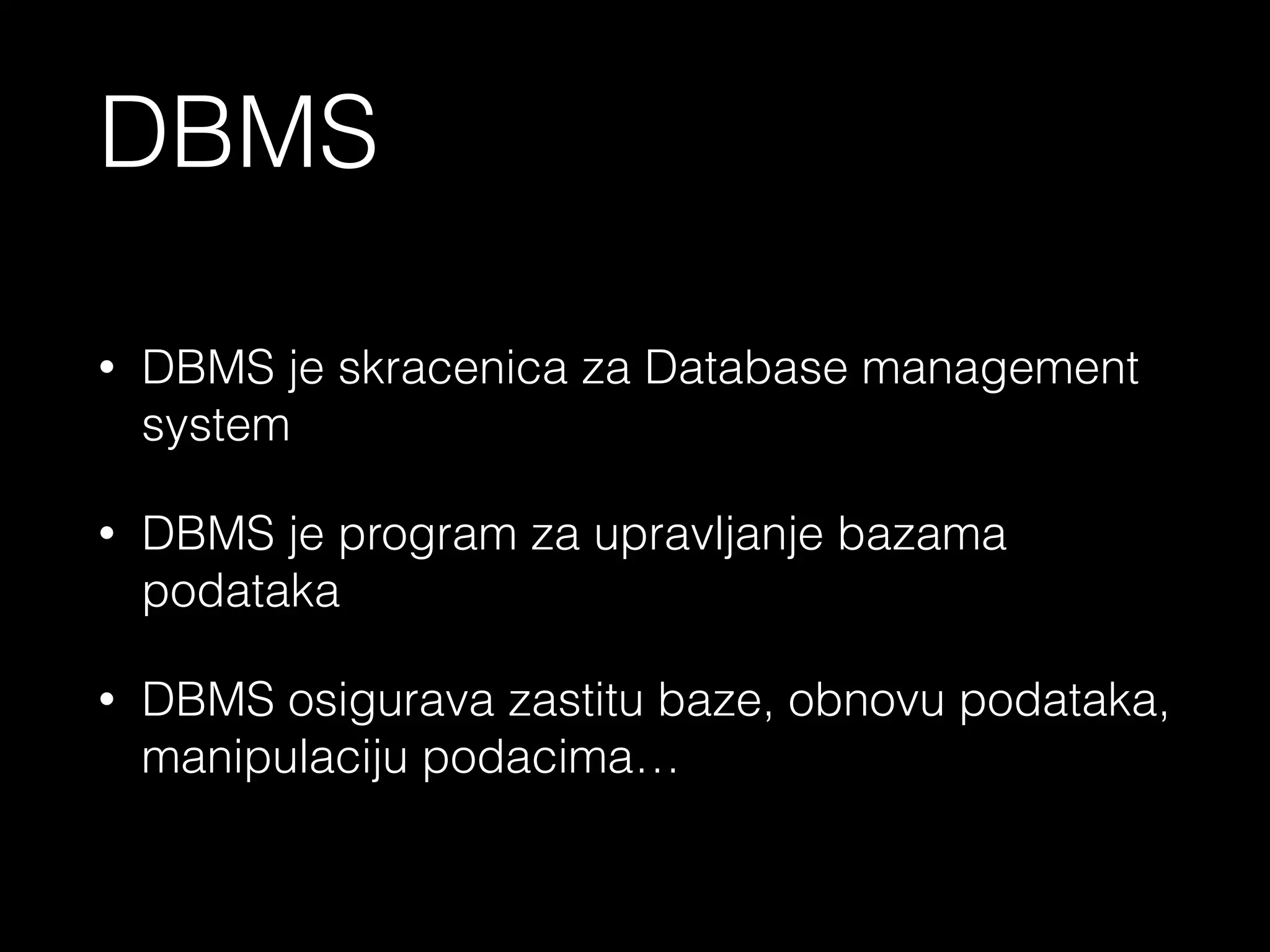 DBMS

• DBMS je skracenica za Database management system

• DBMS je program za upravljanje bazama podataka

• DBMS osigurava zastitu baze, obnovu podataka, manipulaciju podacima…